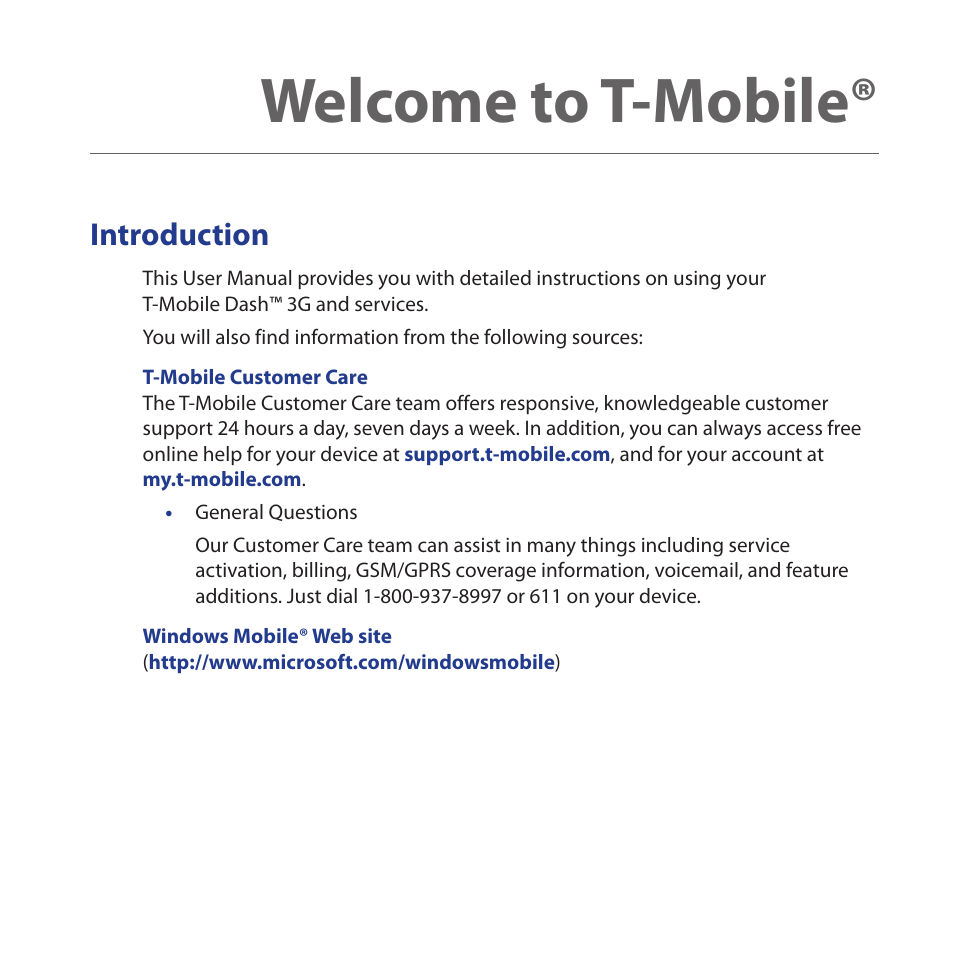 Welcome to T-Mobile®

Introduction

This User Manual provides you with detailed instructions on using your T-Mobile Dash™ 3G and services.

You will also find information from the following sources:

T-Mobile Customer Care
The T-Mobile Customer Care team offers responsive, knowledgeable customer support 24 hours a day, seven days a week. In addition, you can always access free online help for your device at support.t-mobile.com, and for your account at my.t-mobile.com.

• General Questions

Our Customer Care team can assist in many things including service activation, billing, GSM/GPRS coverage information, voicemail, and feature additions. Just dial 1-800-937-8997 or 611 on your device.

Windows Mobile® Web site
(http://www.microsoft.com/windowsmobile)